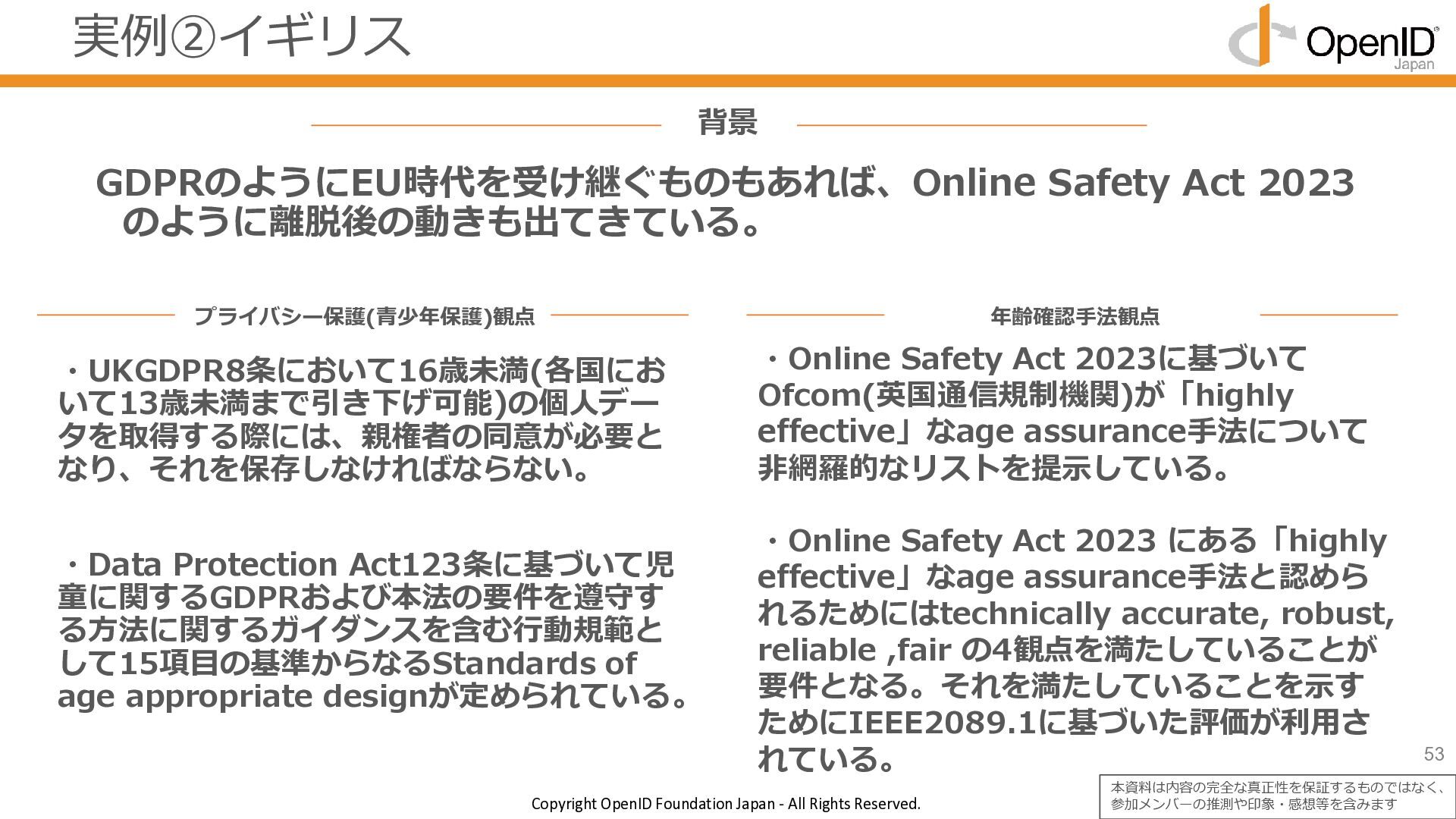 実例②イギリス

OpenID
Japan

背景

GDPRのようにEU時代を受け継ぐものもあれば、Online Safety Act 2023のように離脱後の動きも出てきている。

プライバシー保護(青少年保護)観点

・UKGDPR8条において16歳未満(各国において13歳未満まで引き下げ可能)の個人データを取得する際には、親権者の同意が必要となり、それを保存しなければならない。

・Data Protection Act123条に基づいて児童に関するGDPRおよび本法の要件を遵守する方法に関するガイダンスを含む行動規範として15項目の基準からなるStandards of age appropriate designが定められている。

年齢確認手法観点

・Online Safety Act 2023に基づいてOfcom(英国通信規制機関)が「highly effective」なage assurance手法について非網羅的なリストを提示している。

・Online Safety Act 2023 にある「highly effective」なage assurance手法と認められるためにはtechnically accurate, robust, reliable ,fair の4観点を満たしていることが要件となる。それを満たしていることを示すためにIEEE2089.1に基づいた評価が利用されている。

53

Copyright OpenID Foundation Japan - All Rights Reserved.

本資料は内容の完全な真正性を保証するものではなく、参加メンバーの推測や印象・感想等を含みます